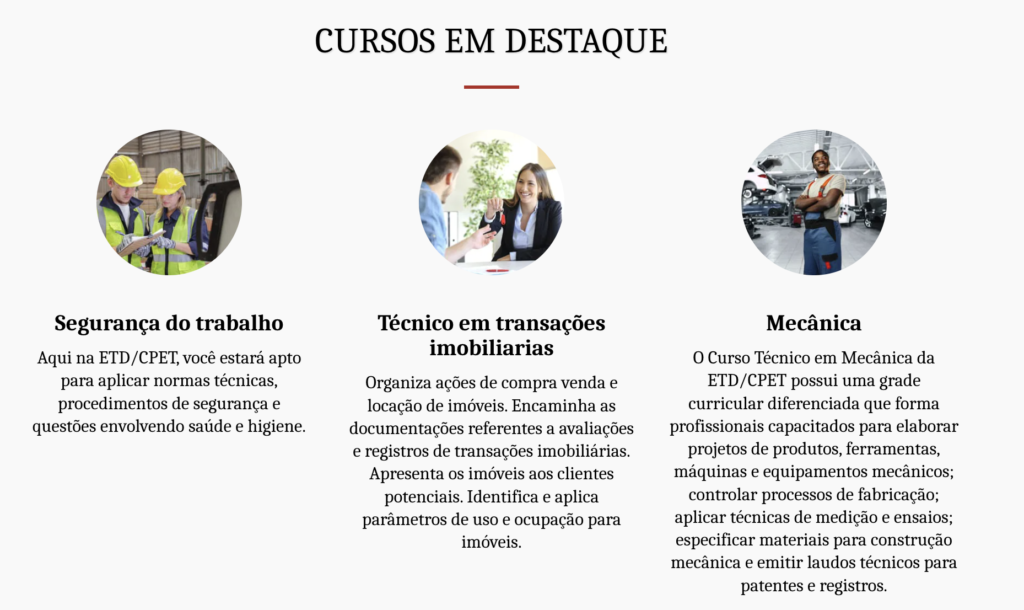 CURSOS EM DESTAQUE

Segurança do trabalho

Aqui na ETD/CPET, você estará apto para aplicar normas técnicas, procedimentos de segurança e questões envolvendo saúde e higiene.

Técnico em transações imobiliarias

Organiza ações de compra venda e locação de imóveis. Encaminha as documentações referentes a avaliações e registros de transações imobiliárias. Apresenta os imóveis aos clientes potenciais. Identifica e aplica parâmetros de uso e ocupação para imóveis.

Mecânica

O Curso Técnico em Mecânica da ETD/CPET possui uma grade curricular diferenciada que forma profissionais capacitados para elaborar projetos de produtos, ferramentas, máquinas e equipamentos mecânicos; controlar processos de fabricação; aplicar técnicas de medição e ensaios; especificar materiais para construção mecânica e emitir laudos técnicos para patentes e registros.